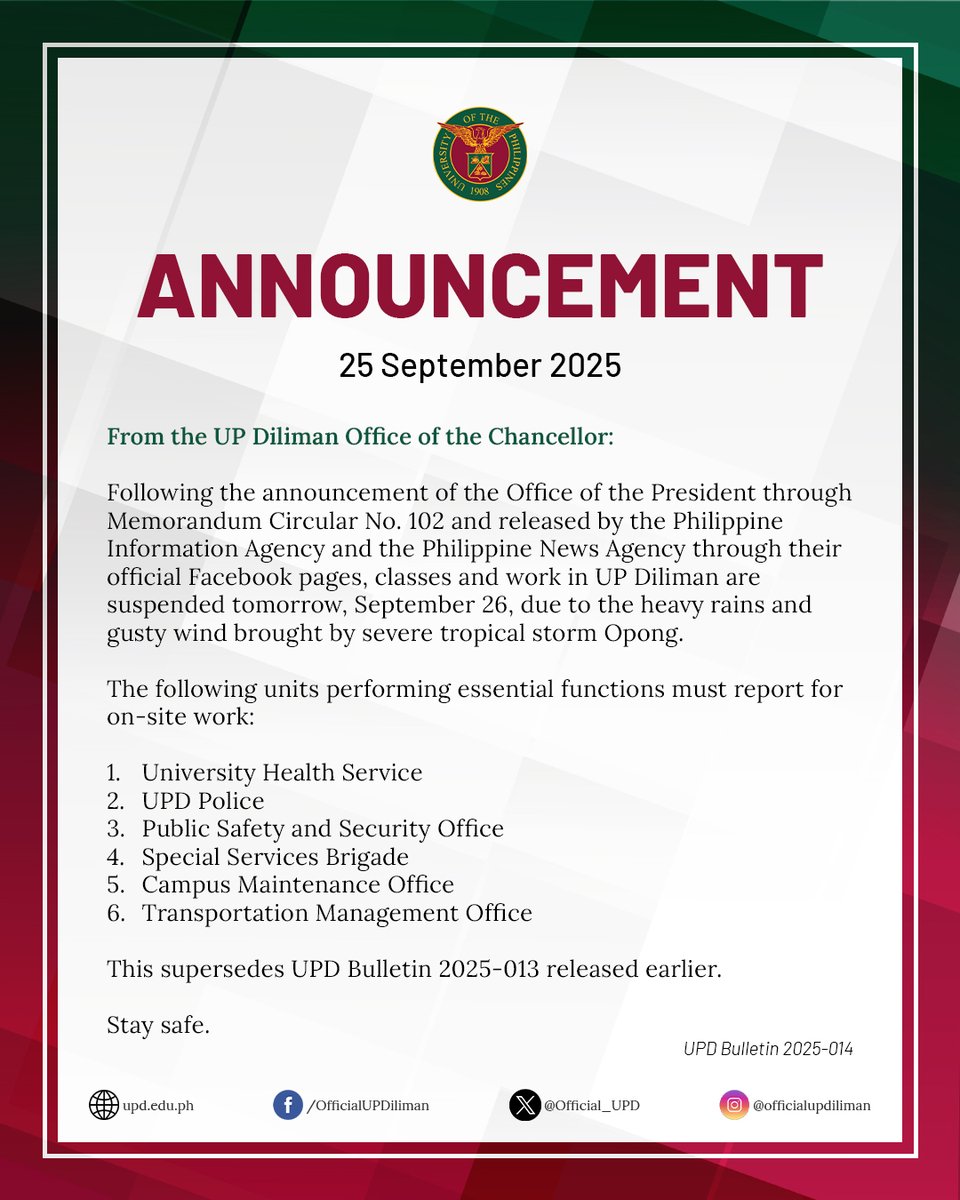 UNIVERSITY OF THE PHILIPPINES 1908

ANNOUNCEMENT

25 September 2025

From the UP Diliman Office of the Chancellor:

Following the announcement of the Office of the President through Memorandum Circular No. 102 and released by the Philippine Information Agency and the Philippine News Agency through their official Facebook pages, classes and work in UP Diliman are suspended tomorrow, September 26, due to the heavy rains and gusty wind brought by severe tropical storm Opong.

The following units performing essential functions must report for on-site work:

1. University Health Service
2. UPD Police
3. Public Safety and Security Office
4. Special Services Brigade
5. Campus Maintenance Office
6. Transportation Management Office

This supersedes UPD Bulletin 2025-013 released earlier.

Stay safe.

UPD Bulletin 2025-014

upd.edu.ph /OfficialUPDiliman @Official_UPD @officialupdiliman